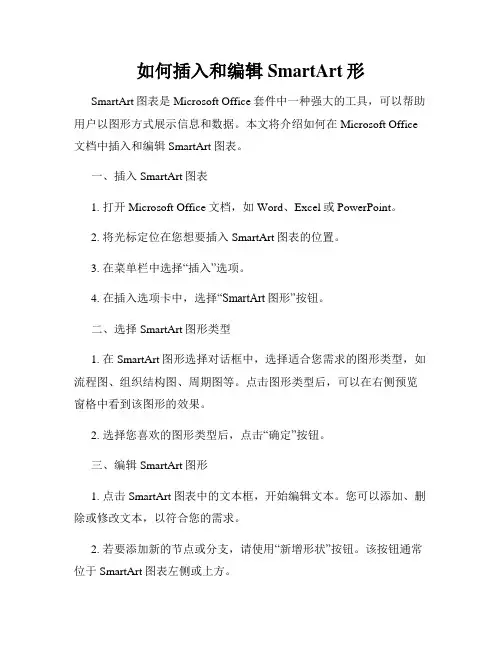 如何插入和编辑 SmartArt 形

SmartArt 图表是 Microsoft Office 套件中一种强大的工具，可以帮助用户以图形方式展示信息和数据。本文将介绍如何在 Microsoft Office 文档中插入和编辑 SmartArt 图表。

一、插入 SmartArt 图表

1. 打开 Microsoft Office 文档，如 Word、Excel 或 PowerPoint。

2. 将光标定位在您想要插入 SmartArt 图表的位置。

3. 在菜单栏中选择“插入”选项。

4. 在插入选项卡中，选择“SmartArt 图形”按钮。

二、选择 SmartArt 图形类型

1. 在 SmartArt 图形选择对话框中，选择适合您需求的图形类型，如流程图、组织结构图、周期图等。点击图形类型后，可以在右侧预览窗格中看到该图形的效果。

2. 选择您喜欢的图形类型后，点击“确定”按钮。

三、编辑 SmartArt 图形

1. 点击 SmartArt 图表中的文本框，开始编辑文本。您可以添加、删除或修改文本，以符合您的需求。

2. 若要添加新的节点或分支，请使用“新增形状”按钮。该按钮通常位于 SmartArt 图表左侧或上方。